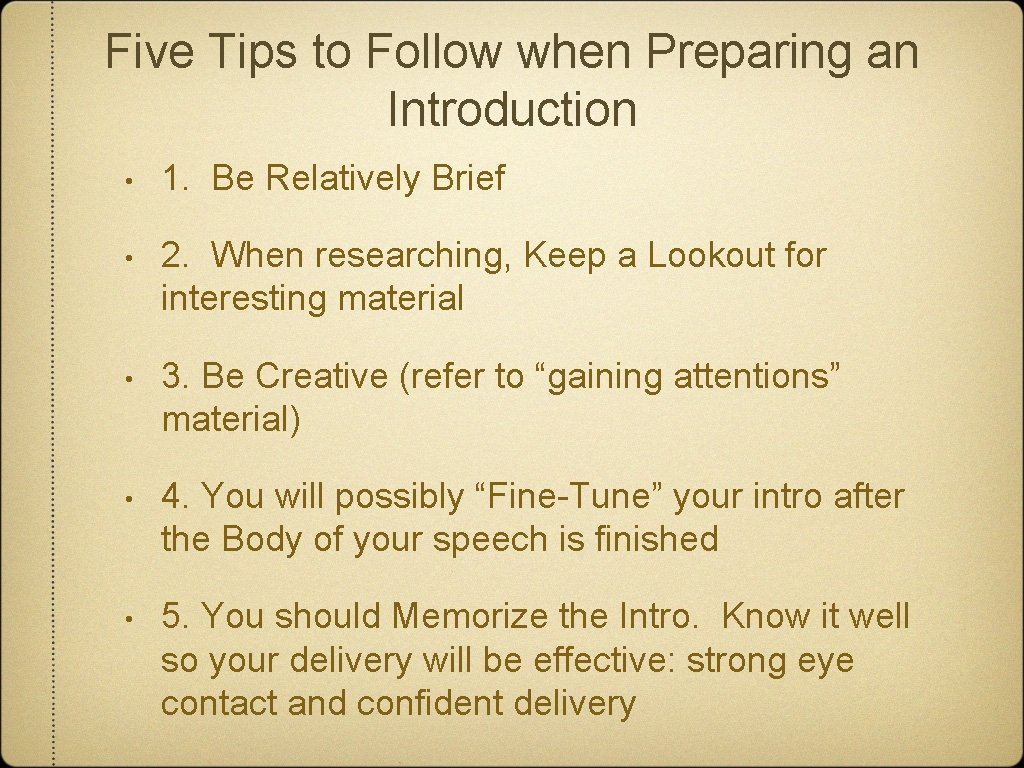 Five Tips to Follow when Preparing an Introduction

• 1. Be Relatively Brief

• 2. When researching, Keep a Lookout for interesting material

• 3. Be Creative (refer to “gaining attentions” material)

• 4. You will possibly “Fine-Tune” your intro after the Body of your speech is finished

• 5. You should Memorize the Intro. Know it well so your delivery will be effective: strong eye contact and confident delivery